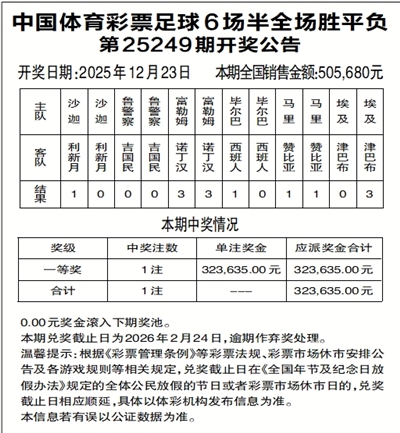 中国体育彩票足球6场半全场胜平负
第25249期开奖公告

开奖日期:2025年12月23日 本期全国销售金额:505,680元

| 主队 | 沙迦 | 沙迦 | 鲁警察 | 鲁警察 | 富勒姆 | 富勒姆 | 毕尔巴 | 毕尔巴 | 马里 | 马里 | 埃及 | 埃及 |
|---|---|---|---|---|---|---|---|---|---|---|---|---|
| 客队 | 利新月 | 利新月 | 吉国民 | 吉国民 | 诺丁汉 | 诺丁汉 | 西班人 | 西班人 | 赞比亚 | 赞比亚 | 津巴布 | 津巴布 |
| 结果 | 1 | 0 | 0 | 0 | 3 | 3 | 1 | 0 | 1 | 1 | 0 | 3 |

本期中奖情况

| 奖级 | 中奖注数 | 单注奖金 | 应派奖金合计 |
|---|---|---|---|
| 一等奖 | 1注 | 323,635.00元 | 323,635.00元 |
| 合计 | 1注 | --- | 323,635.00元 |

0.00元奖金滚入下期奖池。
本期兑奖截止日为2026年2月24日,逾期作弃奖处理。
温馨提示:根据《彩票管理条例》等彩票法规、彩票市场休市安排公告及各游戏规则等相关规定,兑奖截止日在《全国年节及纪念日放假办法》规定的全体公民放假的节日或者彩票市场休市日的,兑奖截止日相应顺延,具体以体彩机构发布信息为准。
本信息若有误以公证数据为准。